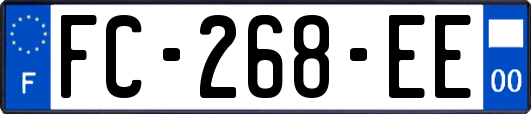 F

FC-268-EE

00